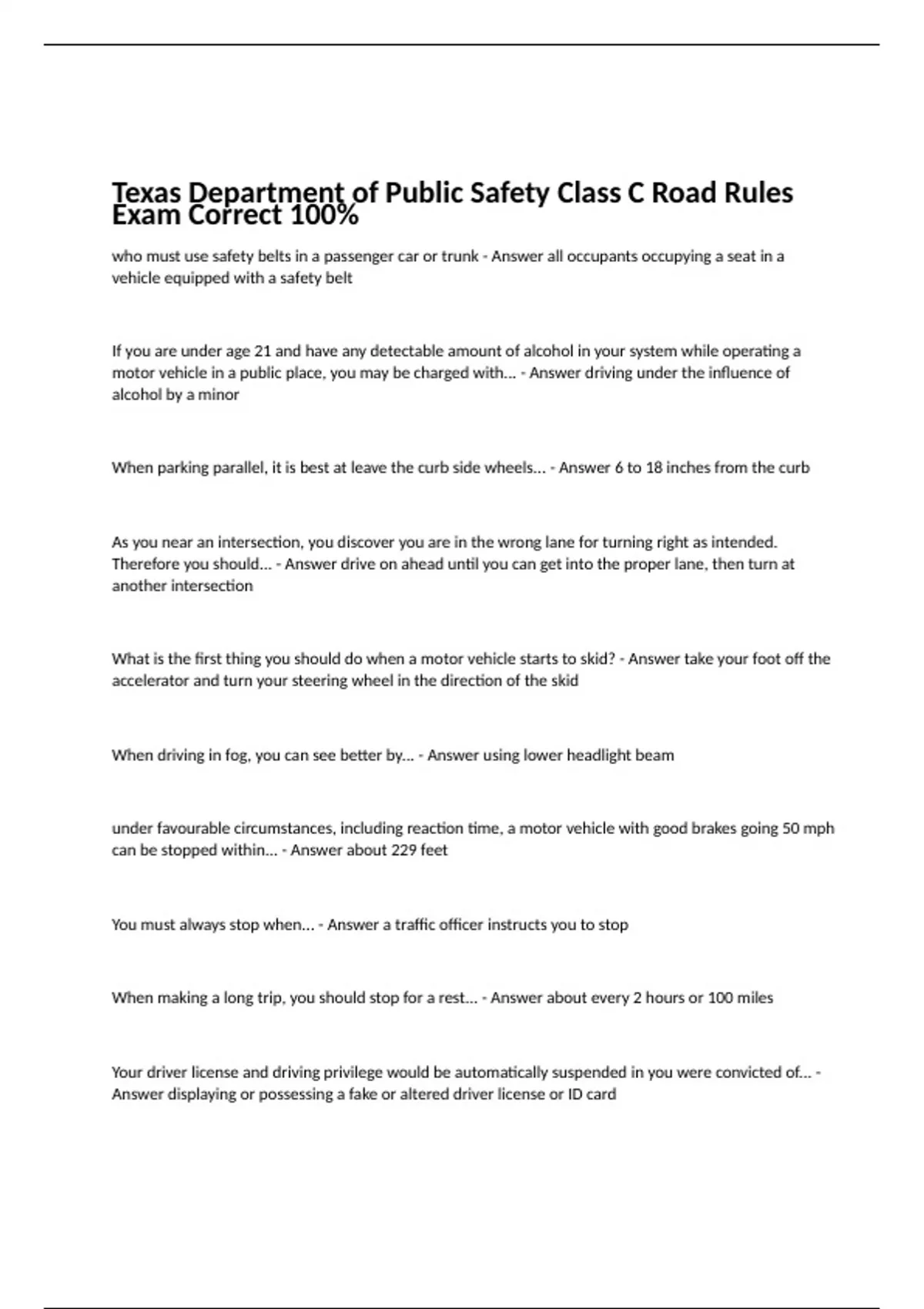 Texas Department of Public Safety Class C Road Rules Exam Correct 100%

who must use safety belts in a passenger car or trunk - Answer all occupants occupying a seat in a vehicle equipped with a safety belt

If you are under age 21 and have any detectable amount of alcohol in your system while operating a motor vehicle in a public place, you may be charged with... - Answer driving under the influence of alcohol by a minor

When parking parallel, it is best at leave the curb side wheels... - Answer 6 to 18 inches from the curb

As you near an intersection, you discover you are in the wrong lane for turning right as intended. Therefore you should... - Answer drive on ahead until you can get into the proper lane, then turn at another intersection

What is the first thing you should do when a motor vehicle starts to skid? - Answer take your foot off the accelerator and turn your steering wheel in the direction of the skid

When driving in fog, you can see better by... - Answer using lower headlight beam

under favourable circumstances, including reaction time, a motor vehicle with good brakes going 50 mph can be stopped within... - Answer about 229 feet

You must always stop when... - Answer a traffic officer instructs you to stop

When making a long trip, you should stop for a rest... - Answer about every 2 hours or 100 miles

Your driver license and driving privilege would be automatically suspended in you were convicted of... - Answer displaying or possessing a fake or altered driver license or ID card